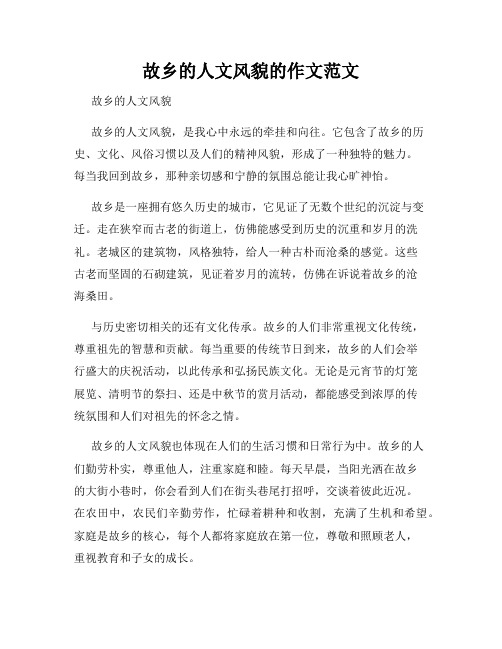 故乡的人文风貌的作文范文

故乡的人文风貌

故乡的人文风貌，是我心中永远的牵挂和向往。它包含了故乡的历史、文化、风俗习惯以及人们的精神风貌，形成了一种独特的魅力。每当我回到故乡，那种亲切感和宁静的氛围总能让我心旷神怡。

故乡是一座拥有悠久历史的城市，它见证了无数个世纪的沉淀与变迁。走在狭窄而古老的街道上，仿佛能感受到历史的沉重和岁月的洗礼。老城区的建筑物，风格独特，给人一种古朴而沧桑的感觉。这些古老而坚固的石砌建筑，见证着岁月的流转，仿佛在诉说着故乡的沧海桑田。

与历史密切相关的还有文化传承。故乡的人们非常重视文化传统，尊重祖先的智慧和贡献。每当重要的传统节日到来，故乡的人们会举行盛大的庆祝活动，以此传承和弘扬民族文化。无论是元宵节的灯笼展览、清明节的祭扫、还是中秋节的赏月活动，都能感受到浓厚的传统氛围和人们对祖先的怀念之情。

故乡的人文风貌也体现在人们的生活习惯和日常行为中。故乡的人们勤劳朴实，尊重他人，注重家庭和睦。每天早晨，当阳光洒在故乡的大街小巷时，你会看到人们在街头巷尾打招呼，交谈着彼此近况。在农田中，农民们辛勤劳作，忙碌着耕种和收割，充满了生机和希望。家庭是故乡的核心，每个人都将家庭放在第一位，尊敬和照顾老人，重视教育和子女的成长。